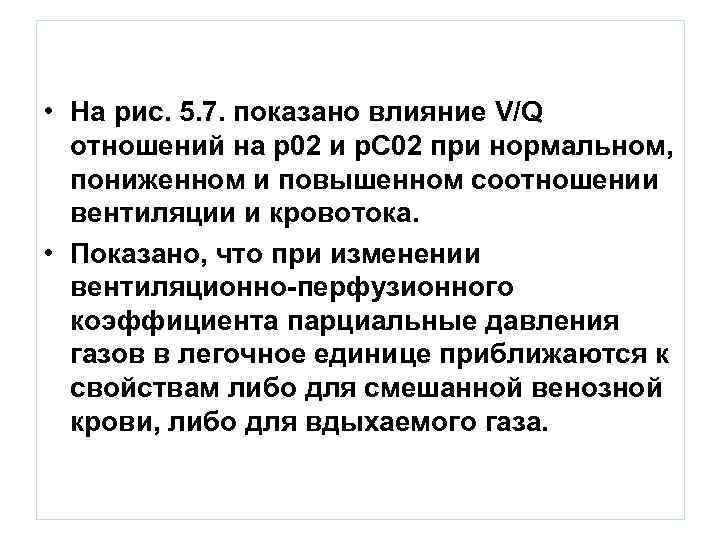 • На рис. 5.7. показано влияние V/Q отношений на р02 и рС02 при нормальном, пониженном и повышенном соотношении вентиляции и кровотока.

• Показано, что при изменении вентиляционно-перфузионного коэффициента парциальные давления газов в легочное единице приближаются к свойствам либо для смешанной венозной крови, либо для вдыхаемого газа.